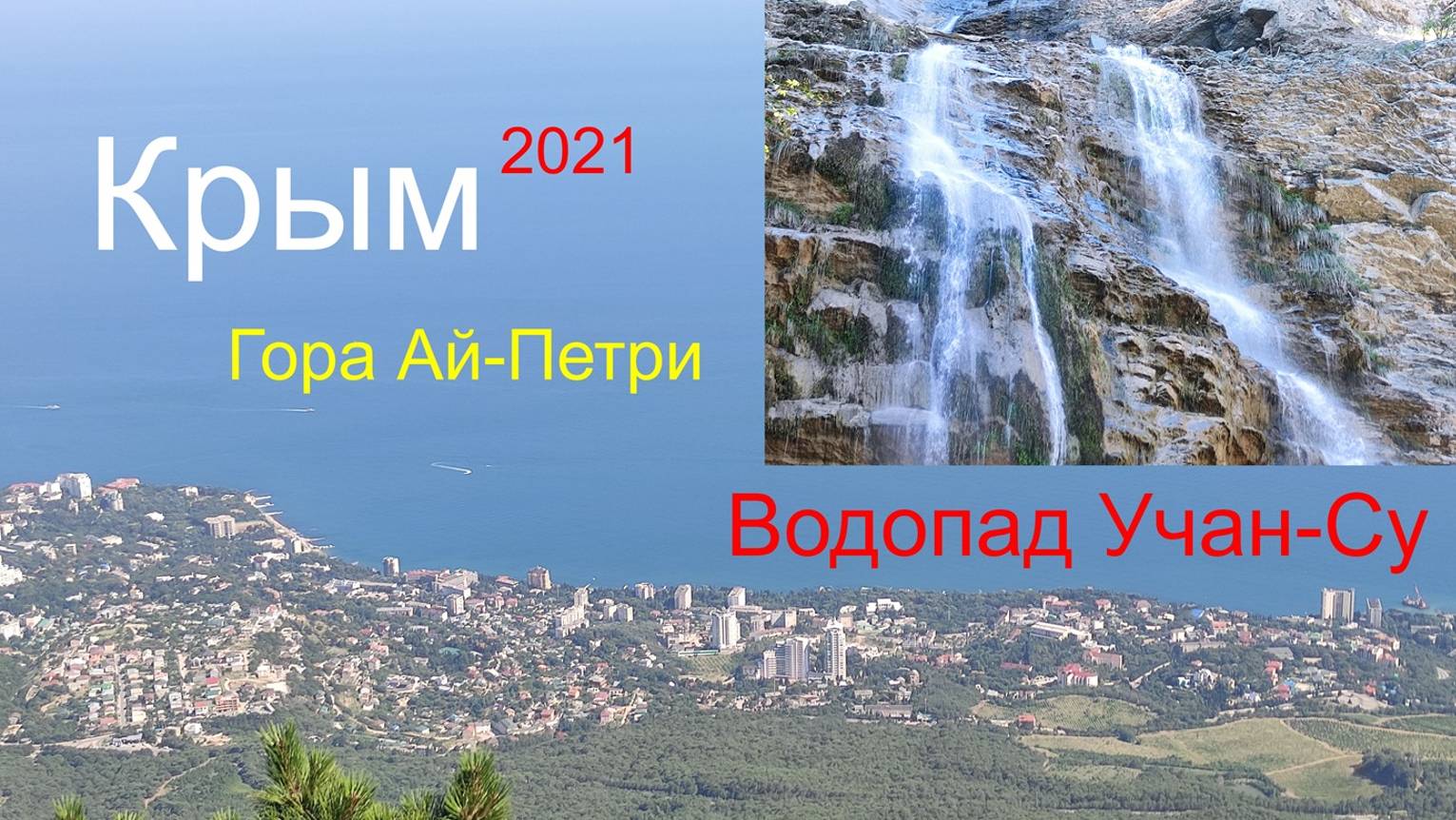 Крым 2021

Гора Ай-Петри

Водопад Учан-Су